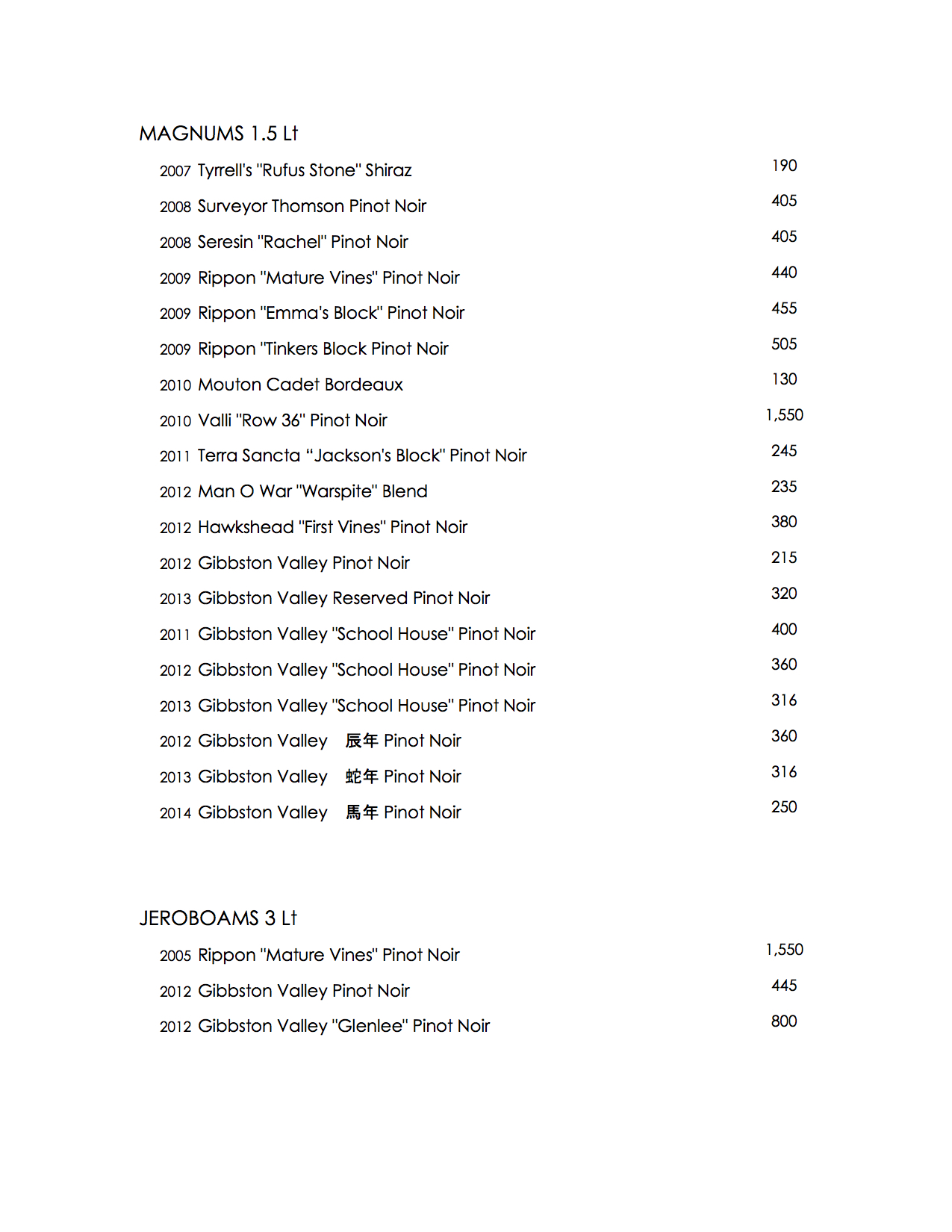 MAGNUMS 1.5 Lt

2007 Tyrrell's "Rufus Stone" Shiraz 190

2008 Surveyor Thomson Pinot Noir 405

2008 Seresin "Rachel" Pinot Noir 405

2009 Rippon "Mature Vines" Pinot Noir 440

2009 Rippon "Emma's Block" Pinot Noir 455

2009 Rippon "Tinkers Block Pinot Noir 505

2010 Mouton Cadet Bordeaux 130

2010 Valli "Row 36" Pinot Noir 1,550

2011 Terra Sancta “Jackson's Block" Pinot Noir 245

2012 Man O War "Warspite" Blend 235

2012 Hawkshead "First Vines" Pinot Noir 380

2012 Gibbston Valley Pinot Noir 215

2013 Gibbston Valley Reserved Pinot Noir 320

2011 Gibbston Valley "School House" Pinot Noir 400

2012 Gibbston Valley "School House" Pinot Noir 360

2013 Gibbston Valley "School House" Pinot Noir 316

2012 Gibbston Valley 辰年 Pinot Noir 360

2013 Gibbston Valley 蛇年 Pinot Noir 316

2014 Gibbston Valley 馬年 Pinot Noir 250

JEROBOAMS 3 Lt

2005 Rippon "Mature Vines" Pinot Noir 1,550

2012 Gibbston Valley Pinot Noir 445

2012 Gibbston Valley "Glenlee" Pinot Noir 800